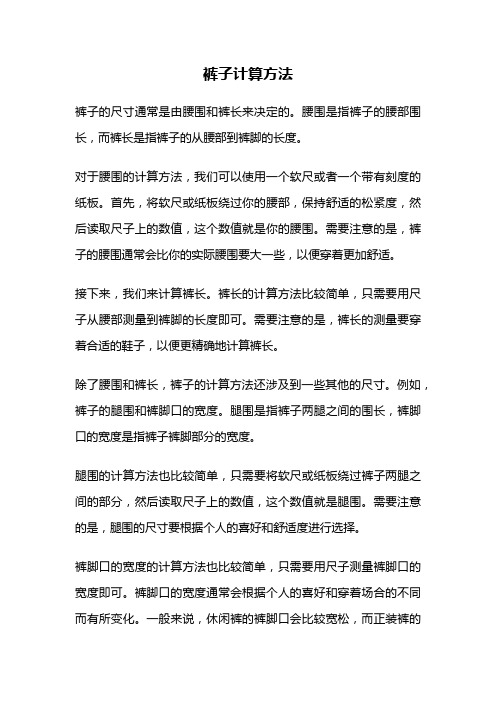 裤子计算方法

裤子的尺寸通常是由腰围和裤长来决定的。腰围是指裤子的腰部围长，而裤长是指裤子的从腰部到裤脚的长度。

对于腰围的计算方法，我们可以使用一个软尺或者一个带有刻度的纸板。首先，将软尺或纸板绕过你的腰部，保持舒适的松紧度，然后读取尺子上的数值，这个数值就是你的腰围。需要注意的是，裤子的腰围通常会比你的实际腰围要大一些，以便穿着更加舒适。

接下来，我们来计算裤长。裤长的计算方法比较简单，只需要用尺子从腰部测量到裤脚的长度即可。需要注意的是，裤长的测量要穿着合适的鞋子，以便更精确地计算裤长。

除了腰围和裤长，裤子的计算方法还涉及到一些其他的尺寸。例如，裤子的腿围和裤脚口的宽度。腿围是指裤子两腿之间的围长，裤脚口的宽度是指裤子裤脚部分的宽度。

腿围的计算方法也比较简单，只需要将软尺或纸板绕过裤子两腿之间的部分，然后读取尺子上的数值，这个数值就是腿围。需要注意的是，腿围的尺寸要根据个人的喜好和舒适度进行选择。

裤脚口的宽度的计算方法也比较简单，只需要用尺子测量裤脚口的宽度即可。裤脚口的宽度通常会根据个人的喜好和穿着场合的不同而有所变化。一般来说，休闲裤的裤脚口会比较宽松，而正装裤的